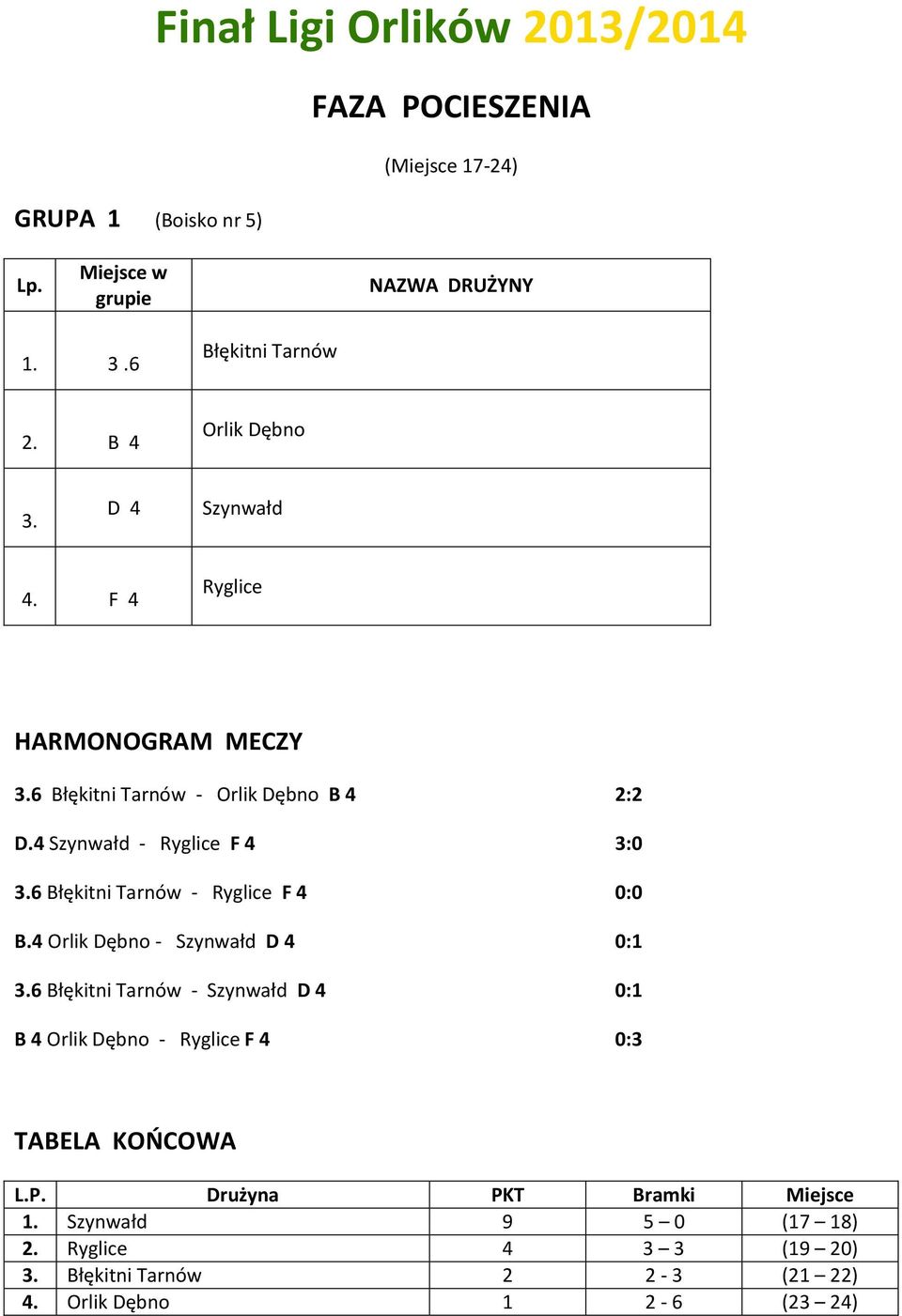 Finał Ligi Orlików 2013/2014

FAZA POCIESZENIA

(Miejsce 17-24)

GRUPA 1 (Boisko nr 5)

| Lp. | Miejsce w grupie | NAZWA DRUŻYNY |
|---|---|---|
| 1. | 3 .6 | Błękitni Tarnów |
| 2. | B 4 | Orlik Dębno |
| 3. | D 4 | Szynwałd |
| 4. | F 4 | Ryglice |

HARMONOGRAM MECZY

3.6 Błękitni Tarnów - Orlik Dębno B 4 2:2

D.4 Szynwałd - Ryglice F 4 3:0

3.6 Błękitni Tarnów - Ryglice F 4 0:0

B.4 Orlik Dębno - Szynwałd D 4 0:1

3.6 Błękitni Tarnów - Szynwałd D 4 0:1

B 4 Orlik Dębno - Ryglice F 4 0:3

TABELA KOŃCOWA

| L.P. | Drużyna | PKT | Bramki | Miejsce |
|---|---|---|---|---|
| 1. | Szynwałd | 9 | 5 – 0 | (17 – 18) |
| 2. | Ryglice | 4 | 3 – 3 | (19 – 20) |
| 3. | Błękitni Tarnów | 2 | 2 - 3 | (21 – 22) |
| 4. | Orlik Dębno | 1 | 2 - 6 | (23 – 24) |